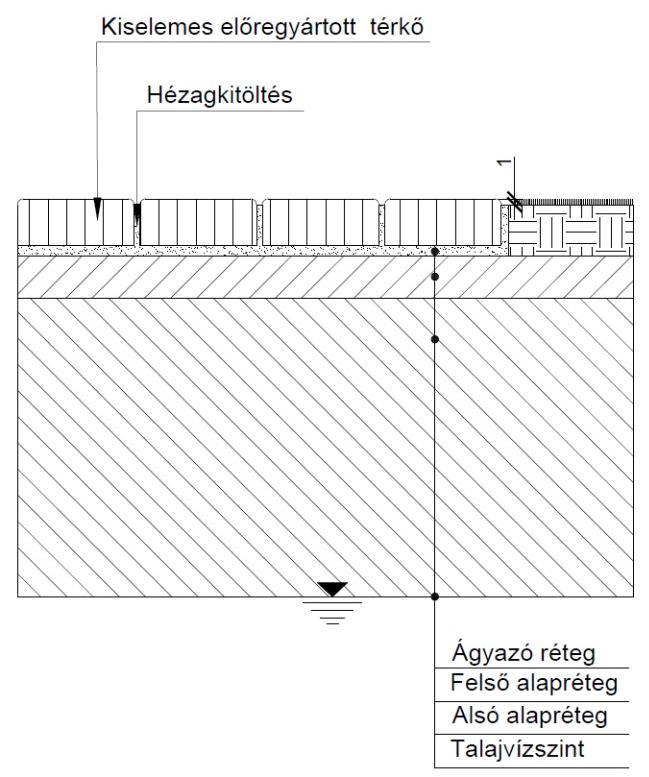 Kiselemes előregyártott térkő

Hézagkitöltés

1

Ágyazó réteg
Felső alapréteg
Alsó alapréteg
Talajvízszint